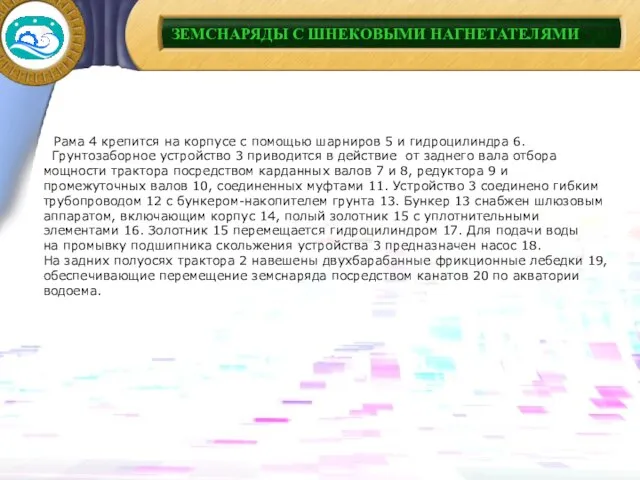 ЗЕМСНАРЯДЫ С ШНЕКОВЫМИ НАГНЕТАТЕЛЯМИ

Рама 4 крепится на корпусе с помощью шарниров 5 и гидроцилиндра 6.
Грунтозаборное устройство 3 приводится в действие от заднего вала отбора мощности трактора посредством карданных валов 7 и 8, редуктора 9 и промежуточных валов 10, соединенных муфтами 11. Устройство 3 соединено гибким трубопроводом 12 с бункером-накопителем грунта 13. Бункер 13 снабжен шлюзовым аппаратом, включающим корпус 14, полый золотник 15 с уплотнительными элементами 16. Золотник 15 перемещается гидроцилиндром 17. Для подачи воды на промывку подшипника скольжения устройства 3 предназначен насос 18.
На задних полуосях трактора 2 навешены двухбарабанные фрикционные лебедки 19, обеспечивающие перемещение земснаряда посредством канатов 20 по акватории водоема.